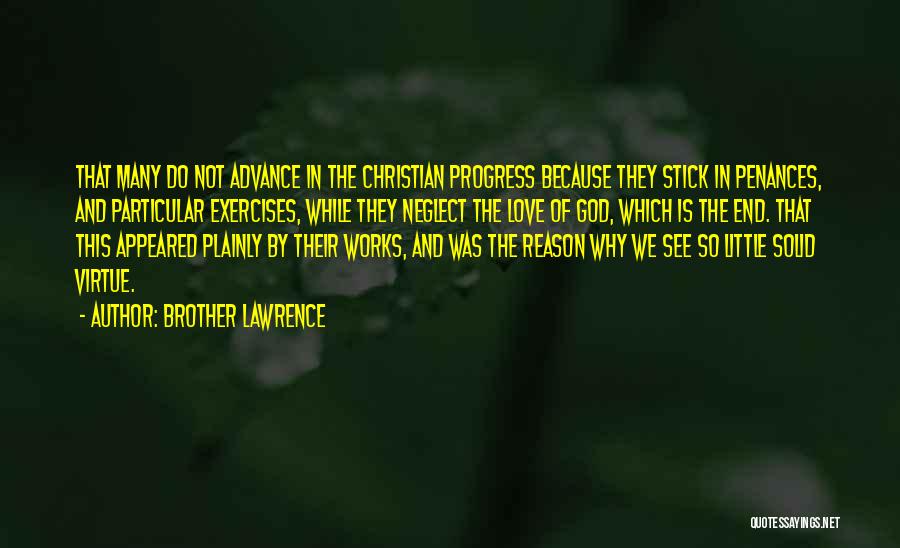 THAT MANY DO NOT ADVANCE IN THE CHRISTIAN PROGRESS BECAUSE THEY STICK IN PENANCES, AND PARTICULAR EXERCISES, WHILE THEY NEGLECT THE LOVE OF GOD, WHICH IS THE END. THAT THIS APPEARED PLAINLY BY THEIR WORKS, AND WAS THE REASON WHY WE SEE SO LITTLE SOLID VIRTUE.

- AUTHOR: BROTHER LAWRENCE

QUOTESSAYINGS.NET